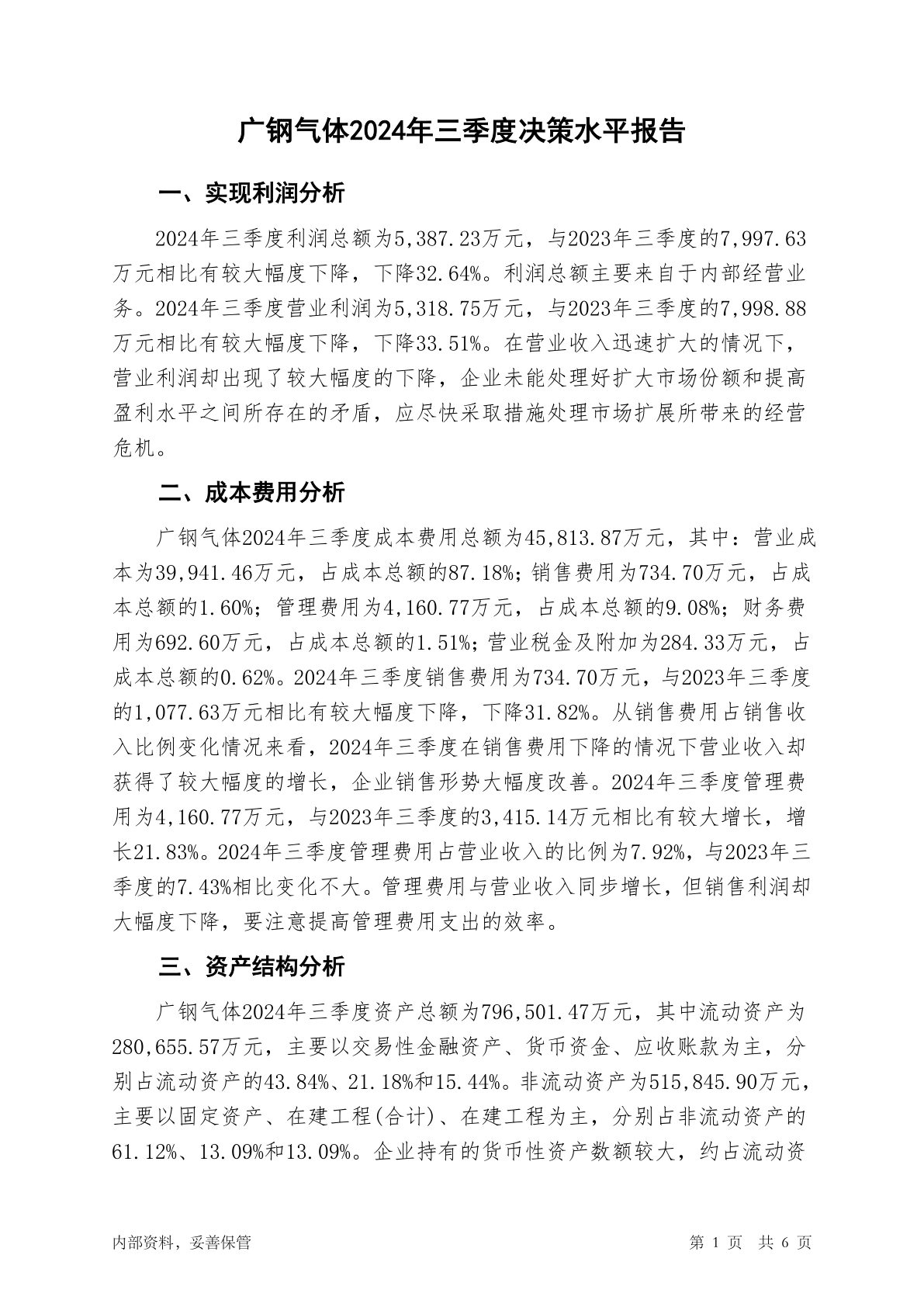 广钢气体2024年三季度决策水平报告

一、实现利润分析

2024年三季度利润总额为5,387.23万元，与2023年三季度的7,997.63万元相比有较大幅度下降，下降32.64%。利润总额主要来自于内部经营业务。2024年三季度营业利润为5,318.75万元，与2023年三季度的7,998.88万元相比有较大幅度下降，下降33.51%。在营业收入迅速扩大的情况下，营业利润却出现了较大幅度的下降，企业未能处理好扩大市场份额和提高盈利水平之间所存在的矛盾，应尽快采取措施处理市场扩展所带来的经营危机。

二、成本费用分析

广钢气体2024年三季度成本费用总额为45,813.87万元，其中：营业成本为39,941.46万元，占成本总额的87.18%；销售费用为734.70万元，占成本总额的1.60%；管理费用为4,160.77万元，占成本总额的9.08%；财务费用为692.60万元，占成本总额的1.51%；营业税金及附加为284.33万元，占成本总额的0.62%。2024年三季度销售费用为734.70万元，与2023年三季度的1,077.63万元相比有较大幅度下降，下降31.82%。从销售费用占销售收入比例变化情况来看，2024年三季度在销售费用下降的情况下营业收入却获得了较大幅度的增长，企业销售形势大幅度改善。2024年三季度管理费用为4,160.77万元，与2023年三季度的3,415.14万元相比有较大增长，增长21.83%。2024年三季度管理费用占营业收入的比例为7.92%，与2023年三季度的7.43%相比变化不大。管理费用与营业收入同步增长，但销售利润却大幅度下降，要注意提高管理费用支出的效率。

三、资产结构分析

广钢气体2024年三季度资产总额为796,501.47万元，其中流动资产为280,655.57万元，主要以交易性金融资产、货币资金、应收账款为主，分别占流动资产的43.84%、21.18%和15.44%。非流动资产为515,845.90万元，主要以固定资产、在建工程(合计)、在建工程为主，分别占非流动资产的61.12%、13.09%和13.09%。企业持有的货币性资产数额较大，约占流动资

内部资料，妥善保管　　第 1 页　共 6 页